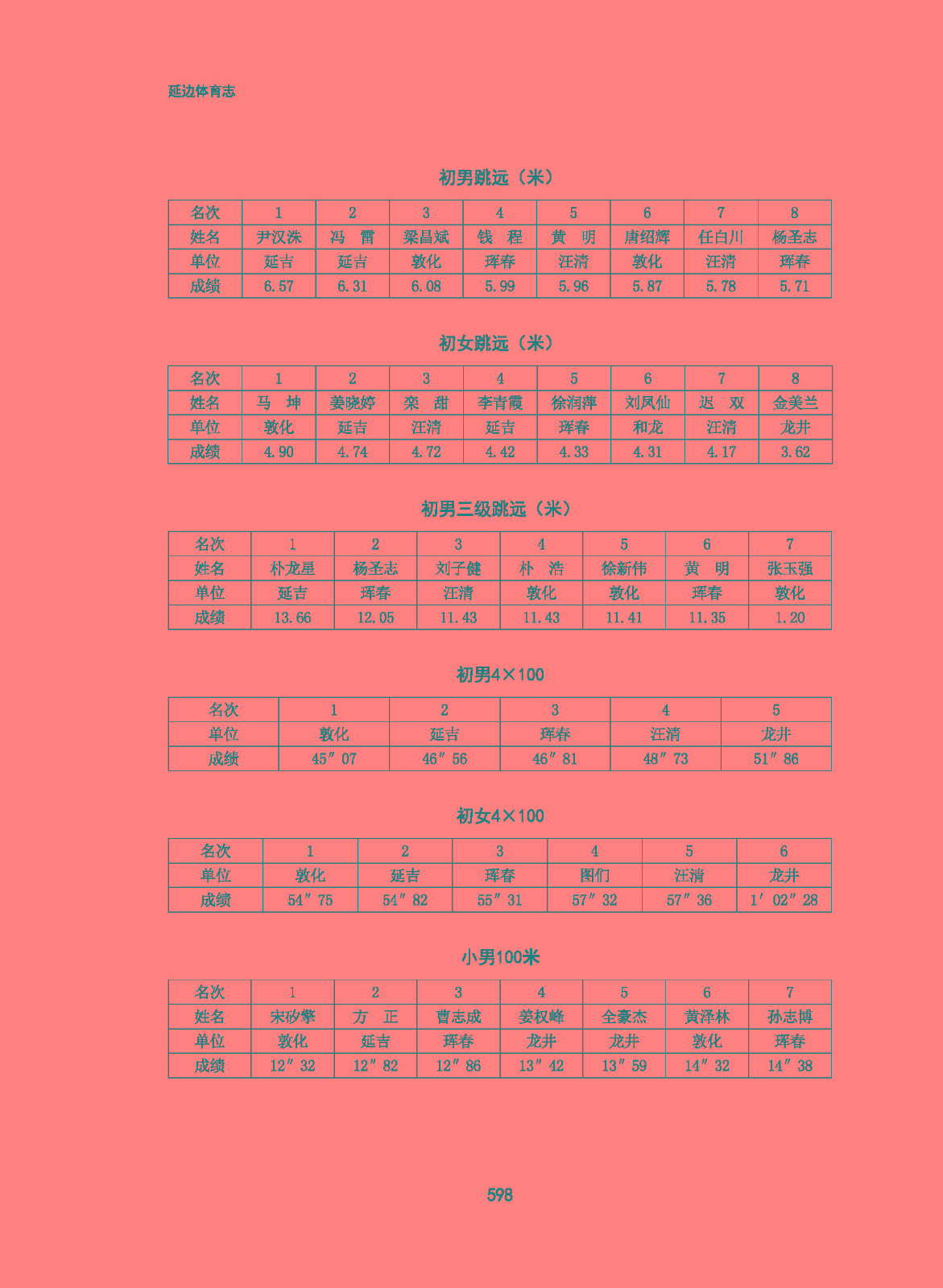 延边体育志

初男跳远（米）

| 名次 | 1 | 2 | 3 | 4 | 5 | 6 | 7 | 8 |
|---|---|---|---|---|---|---|---|---|
| 姓名 | 尹汉洙 | 冯　雷 | 梁昌斌 | 钱　程 | 黄　明 | 唐绍辉 | 任白川 | 杨圣志 |
| 单位 | 延吉 | 延吉 | 敦化 | 珲春 | 汪清 | 敦化 | 汪清 | 珲春 |
| 成绩 | 6.57 | 6.31 | 6.08 | 5.99 | 5.96 | 5.87 | 5.78 | 5.71 |

初女跳远（米）

| 名次 | 1 | 2 | 3 | 4 | 5 | 6 | 7 | 8 |
|---|---|---|---|---|---|---|---|---|
| 姓名 | 马　坤 | 姜晓婷 | 栾　甜 | 李青霞 | 徐润萍 | 刘凤仙 | 迟　双 | 金美兰 |
| 单位 | 敦化 | 延吉 | 汪清 | 延吉 | 珲春 | 和龙 | 汪清 | 龙井 |
| 成绩 | 4.90 | 4.74 | 4.72 | 4.42 | 4.33 | 4.31 | 4.17 | 3.62 |

初男三级跳远（米）

| 名次 | 1 | 2 | 3 | 4 | 5 | 6 | 7 |
|---|---|---|---|---|---|---|---|
| 姓名 | 朴龙星 | 杨圣志 | 刘子健 | 朴　浩 | 徐新伟 | 黄　明 | 张玉强 |
| 单位 | 延吉 | 珲春 | 汪清 | 敦化 | 敦化 | 珲春 | 敦化 |
| 成绩 | 13.66 | 12.05 | 11.43 | 11.43 | 11.41 | 11.35 | 1.20 |

初男4×100

| 名次 | 1 | 2 | 3 | 4 | 5 |
|---|---|---|---|---|---|
| 单位 | 敦化 | 延吉 | 珲春 | 汪清 | 龙井 |
| 成绩 | 45″07 | 46″56 | 46″81 | 48″73 | 51″86 |

初女4×100

| 名次 | 1 | 2 | 3 | 4 | 5 | 6 |
|---|---|---|---|---|---|---|
| 单位 | 敦化 | 延吉 | 珲春 | 图们 | 汪清 | 龙井 |
| 成绩 | 54″75 | 54″82 | 55″31 | 57″32 | 57″36 | 1′02″28 |

小男100米

| 名次 | 1 | 2 | 3 | 4 | 5 | 6 | 7 |
|---|---|---|---|---|---|---|---|
| 姓名 | 宋矽擎 | 方　正 | 曹志成 | 姜权峰 | 全豪杰 | 黄泽林 | 孙志博 |
| 单位 | 敦化 | 延吉 | 珲春 | 龙井 | 龙井 | 敦化 | 珲春 |
| 成绩 | 12″32 | 12″82 | 12″86 | 13″42 | 13″59 | 14″32 | 14″38 |

598